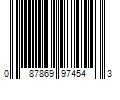 0 87869 97454 3